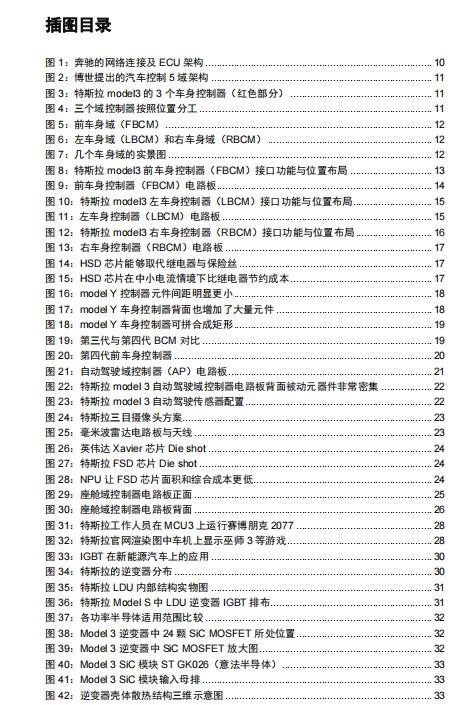 插图目录

图 1：奔驰的网络连接及 ECU 架构 10
图 2：博世提出的汽车控制 5 域架构 11
图 3：特斯拉 model3 的 3 个车身控制器（红色部分） 11
图 4：三个域控制器按照位置分工 11
图 5：前车身域（FBCM） 12
图 6：左车身域（LBCM）和右车身域（RBCM） 12
图 7：几个车身域的实景图 12
图 8：特斯拉 model3 前车身控制器（FBCM）接口功能与位置布局 13
图 9：前车身控制器（FBCM）电路板 14
图 10：特斯拉 model3 左车身控制器（LBCM）接口功能与位置布局 15
图 11：左车身控制器（LBCM）电路板 15
图 12：特斯拉 model3 右车身控制器（RBCM）接口功能与位置布局 16
图 13：右车身控制器（RBCM）电路板 17
图 14：HSD 芯片能够取代继电器与保险丝 17
图 15：HSD 芯片在中小电流情境下比继电器节约成本 17
图 16：model Y 控制器元件间距明显更小 18
图 17：model Y 车身控制器背面也增加了大量元件 18
图 18：model Y 车身控制器可拼合成矩形 19
图 19：第三代与第四代 BCM 对比 19
图 20：第四代前车身控制器 20
图 21：自动驾驶域控制器（AP）电路板 21
图 22：特斯拉 model 3 自动驾驶域控制器电路板背面被动元器件非常密集 22
图 23：特斯拉 model 3 自动驾驶传感器配置 22
图 24：特斯拉三目摄像头方案 23
图 25：毫米波雷达电路板与天线 23
图 26：英伟达 Xavier 芯片 Die shot 24
图 27：特斯拉 FSD 芯片 Die shot 24
图 28：NPU 让 FSD 芯片面积和综合成本更低 24
图 29：座舱域控制器电路板正面 25
图 30：座舱域控制器电路板背面 26
图 31：特斯拉工作人员在 MCU3 上运行赛博朋克 2077 28
图 32：特斯拉官网渲染图中车机上显示巫师 3 等游戏 28
图 33：IGBT 在新能源汽车上的应用 30
图 34：特斯拉的逆变器分布 30
图 35：特斯拉 LDU 内部结构实物图 31
图 36：特斯拉 Model S 中 LDU 逆变器 IGBT 排布 31
图 37：各功率半导体适用范围比较 32
图 38：Model 3 逆变器中 24 颗 SiC MOSFET 所处位置 32
图 39：Model 3 逆变器中 SiC MOSFET 放大图 32
图 40：Model 3 SiC 模块 ST GK026（意法半导体） 33
图 41：Model 3 SiC 模块输入母排 33
图 42：逆变器壳体散热结构三维示意图 33